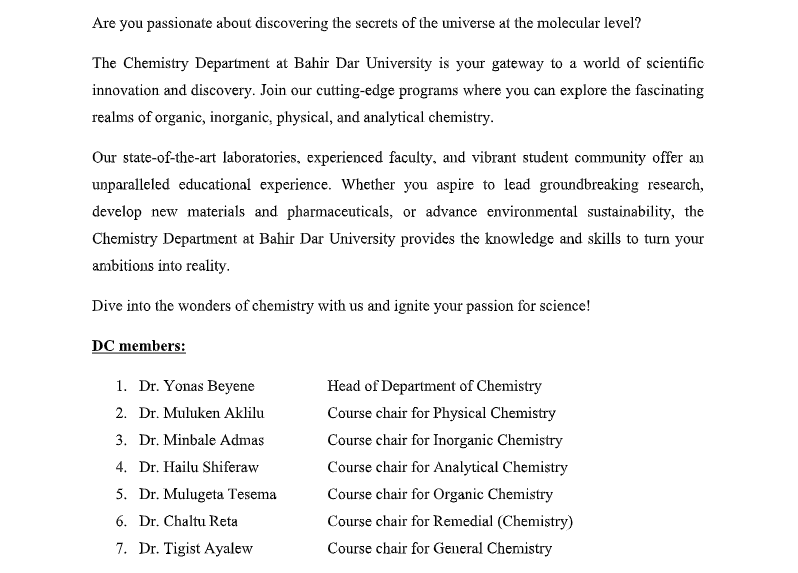 Are you passionate about discovering the secrets of the universe at the molecular level?

The Chemistry Department at Bahir Dar University is your gateway to a world of scientific innovation and discovery. Join our cutting-edge programs where you can explore the fascinating realms of organic, inorganic, physical, and analytical chemistry.

Our state-of-the-art laboratories, experienced faculty, and vibrant student community offer an unparalleled educational experience. Whether you aspire to lead groundbreaking research, develop new materials and pharmaceuticals, or advance environmental sustainability, the Chemistry Department at Bahir Dar University provides the knowledge and skills to turn your ambitions into reality.

Dive into the wonders of chemistry with us and ignite your passion for science!

DC members:

1. Dr. Yonas Beyene Head of Department of Chemistry
2. Dr. Muluken Aklilu Course chair for Physical Chemistry
3. Dr. Minbale Admas Course chair for Inorganic Chemistry
4. Dr. Hailu Shiferaw Course chair for Analytical Chemistry
5. Dr. Mulugeta Tesema Course chair for Organic Chemistry
6. Dr. Chaltu Reta Course chair for Remedial (Chemistry)
7. Dr. Tigist Ayalew Course chair for General Chemistry